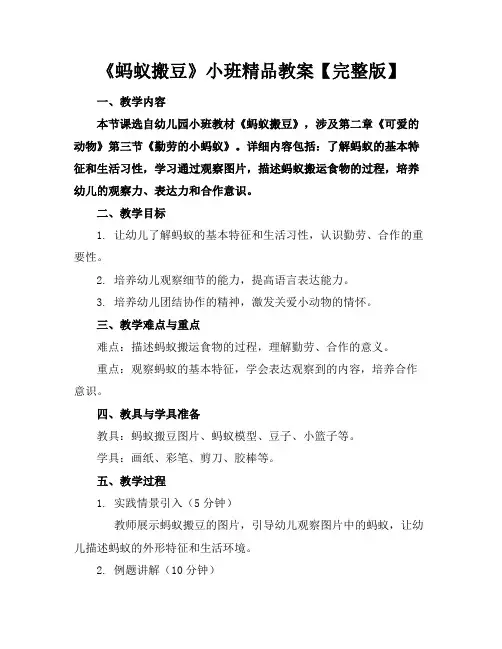 《蚂蚁搬豆》小班精品教案【完整版】

一、教学内容

本节课选自幼儿园小班教材《蚂蚁搬豆》，涉及第二章《可爱的动物》第三节《勤劳的小蚂蚁》。详细内容包括：了解蚂蚁的基本特征和生活习性，学习通过观察图片，描述蚂蚁搬运食物的过程，培养幼儿的观察力、表达力和合作意识。

二、教学目标

1. 让幼儿了解蚂蚁的基本特征和生活习性，认识勤劳、合作的重要性。

2. 培养幼儿观察细节的能力，提高语言表达能力。

3. 培养幼儿团结协作的精神，激发关爱小动物的情怀。

三、教学难点与重点

难点：描述蚂蚁搬运食物的过程，理解勤劳、合作的意义。

重点：观察蚂蚁的基本特征，学会表达观察到的内容，培养合作意识。

四、教具与学具准备

教具：蚂蚁搬豆图片、蚂蚁模型、豆子、小篮子等。

学具：画纸、彩笔、剪刀、胶棒等。

五、教学过程

1. 实践情景引入（5 分钟）

教师展示蚂蚁搬豆的图片，引导幼儿观察图片中的蚂蚁，让幼儿描述蚂蚁的外形特征和生活环境。

2. 例题讲解（10 分钟）